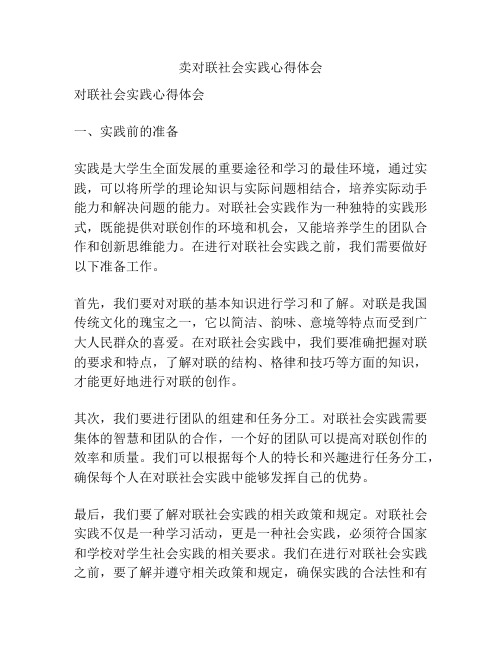 卖对联社会实践心得体会

对联社会实践心得体会

一、实践前的准备

实践是大学生全面发展的重要途径和学习的最佳环境，通过实践，可以将所学的理论知识与实际问题相结合，培养实际动手能力和解决问题的能力。对联社会实践作为一种独特的实践形式，既能提供对联创作的环境和机会，又能培养学生的团队合作和创新思维能力。在进行对联社会实践之前，我们需要做好以下准备工作。

首先，我们要对对联的基本知识进行学习和了解。对联是我国传统文化的瑰宝之一，它以简洁、韵味、意境等特点而受到广大人民群众的喜爱。在对联社会实践中，我们要准确把握对联的要求和特点，了解对联的结构、格律和技巧等方面的知识，才能更好地进行对联的创作。

其次，我们要进行团队的组建和任务分工。对联社会实践需要集体的智慧和团队的合作，一个好的团队可以提高对联创作的效率和质量。我们可以根据每个人的特长和兴趣进行任务分工，确保每个人在对联社会实践中能够发挥自己的优势。

最后，我们要了解对联社会实践的相关政策和规定。对联社会实践不仅是一种学习活动，更是一种社会实践，必须符合国家和学校对学生社会实践的相关要求。我们在进行对联社会实践之前，要了解并遵守相关政策和规定，确保实践的合法性和有